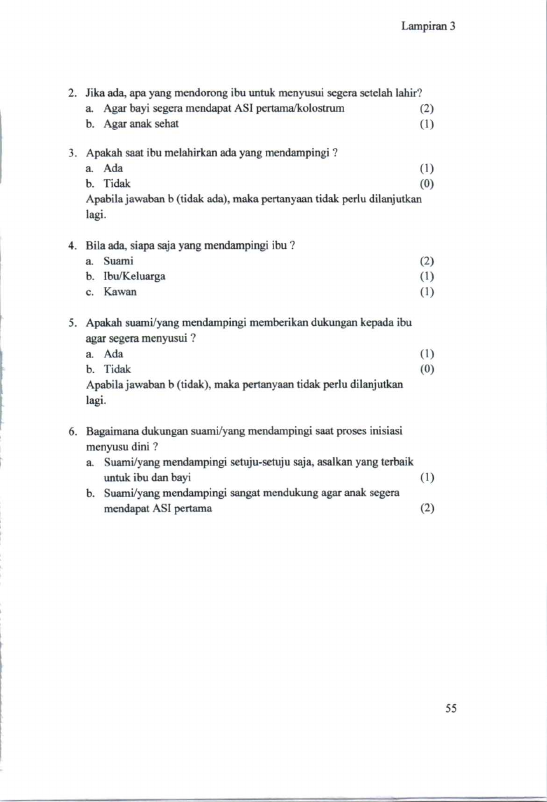 Lampiran 3

2. Jika ada, apa yang mendorong ibu untuk menyusui segera setelah lahir?
a. Agar bayi segera mendapat ASI pertama/kolostrum (2)
b. Agar anak sehat (1)

3. Apakah saat ibu melahirkan ada yang mendampingi ?
a. Ada (1)
b. Tidak (0)
Apabila jawaban b (tidak ada), maka pertanyaan tidak perlu dilanjutkan lagi.

4. Bila ada, siapa saja yang mendampingi ibu ?
a. Suami (2)
b. Ibu/Keluarga (1)
c. Kawan (1)

5. Apakah suami/yang mendampingi memberikan dukungan kepada ibu agar segera menyusui ?
a. Ada (1)
b. Tidak (0)
Apabila jawaban b (tidak), maka pertanyaan tidak perlu dilanjutkan lagi.

6. Bagaimana dukungan suami/yang mendampingi saat proses inisiasi menyusu dini ?
a. Suami/yang mendampingi setuju-setuju saja, asalkan yang terbaik untuk ibu dan bayi (1)
b. Suami/yang mendampingi sangat mendukung agar anak segera mendapat ASI pertama (2)

55